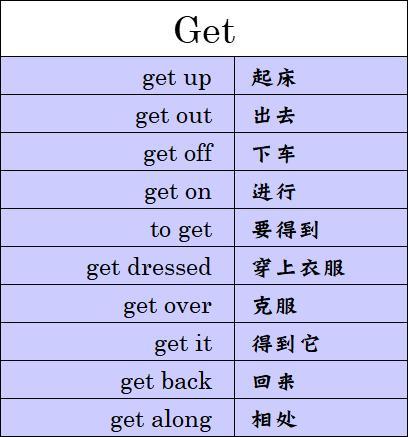 | Get | |
|---|---|
| get up | 起床 |
| get out | 出去 |
| get off | 下车 |
| get on | 进行 |
| to get | 要得到 |
| get dressed | 穿上衣服 |
| get over | 克服 |
| get it | 得到它 |
| get back | 回来 |
| get along | 相处 |